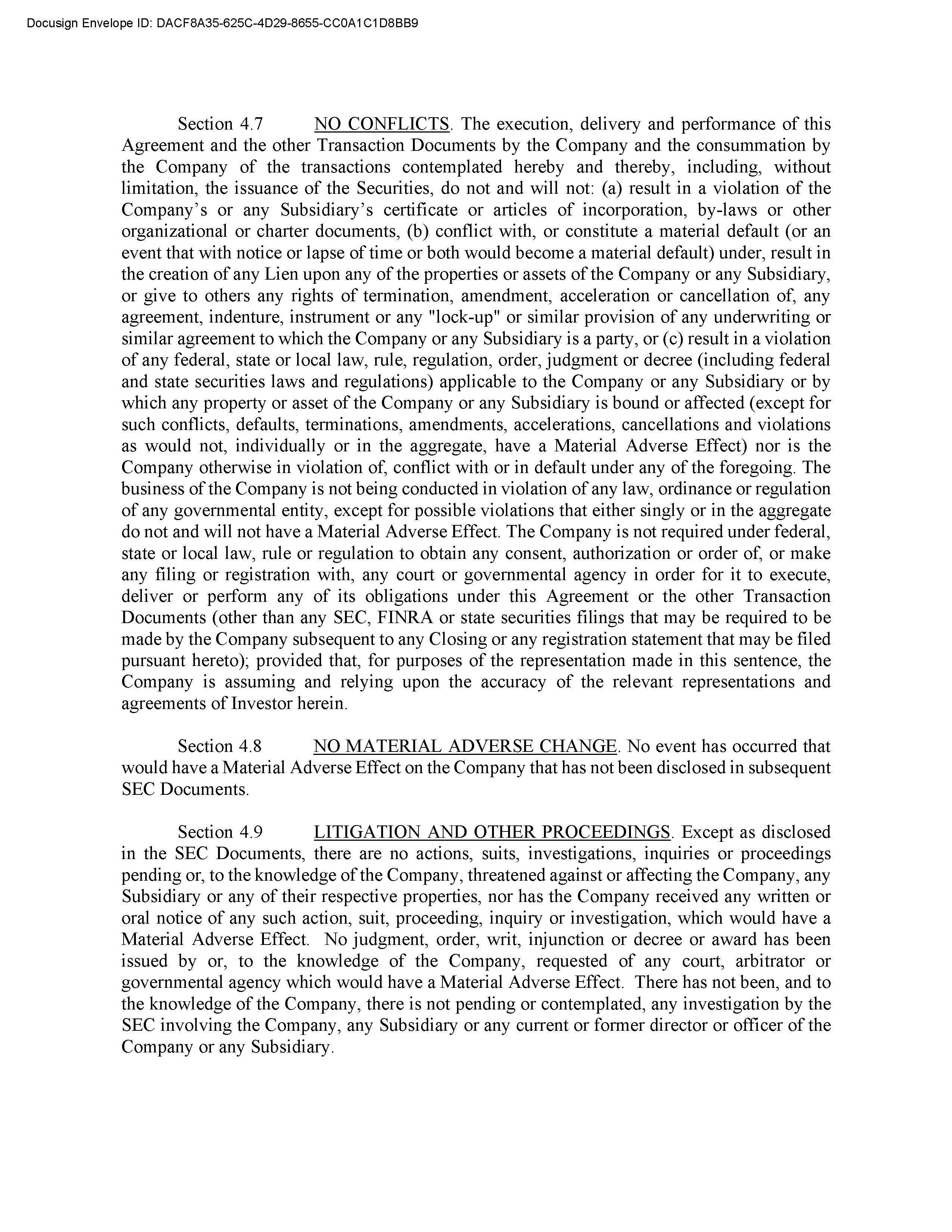 Docusign Envelope ID: DACF8A35-625C-4D29-8655-CC0A1C1D8BB9

Section 4.7 NO CONFLICTS. The execution, delivery and performance of this Agreement and the other Transaction Documents by the Company and the consummation by the Company of the transactions contemplated hereby and thereby, including, without limitation, the issuance of the Securities, do not and will not: (a) result in a violation of the Company's or any Subsidiary's certificate or articles of incorporation, by-laws or other organizational or charter documents, (b) conflict with, or constitute a material default (or an event that with notice or lapse of time or both would become a material default) under, result in the creation of any Lien upon any of the properties or assets of the Company or any Subsidiary, or give to others any rights of termination, amendment, acceleration or cancellation of, any agreement, indenture, instrument or any "lock-up" or similar provision of any underwriting or similar agreement to which the Company or any Subsidiary is a party, or (c) result in a violation of any federal, state or local law, rule, regulation, order, judgment or decree (including federal and state securities laws and regulations) applicable to the Company or any Subsidiary or by which any property or asset of the Company or any Subsidiary is bound or affected (except for such conflicts, defaults, terminations, amendments, accelerations, cancellations and violations as would not, individually or in the aggregate, have a Material Adverse Effect) nor is the Company otherwise in violation of, conflict with or in default under any of the foregoing. The business of the Company is not being conducted in violation of any law, ordinance or regulation of any governmental entity, except for possible violations that either singly or in the aggregate do not and will not have a Material Adverse Effect. The Company is not required under federal, state or local law, rule or regulation to obtain any consent, authorization or order of, or make any filing or registration with, any court or governmental agency in order for it to execute, deliver or perform any of its obligations under this Agreement or the other Transaction Documents (other than any SEC, FINRA or state securities filings that may be required to be made by the Company subsequent to any Closing or any registration statement that may be filed pursuant hereto); provided that, for purposes of the representation made in this sentence, the Company is assuming and relying upon the accuracy of the relevant representations and agreements of Investor herein.

Section 4.8 NO MATERIAL ADVERSE CHANGE. No event has occurred that would have a Material Adverse Effect on the Company that has not been disclosed in subsequent SEC Documents.

Section 4.9 LITIGATION AND OTHER PROCEEDINGS. Except as disclosed in the SEC Documents, there are no actions, suits, investigations, inquiries or proceedings pending or, to the knowledge of the Company, threatened against or affecting the Company, any Subsidiary or any of their respective properties, nor has the Company received any written or oral notice of any such action, suit, proceeding, inquiry or investigation, which would have a Material Adverse Effect. No judgment, order, writ, injunction or decree or award has been issued by or, to the knowledge of the Company, requested of any court, arbitrator or governmental agency which would have a Material Adverse Effect. There has not been, and to the knowledge of the Company, there is not pending or contemplated, any investigation by the SEC involving the Company, any Subsidiary or any current or former director or officer of the Company or any Subsidiary.